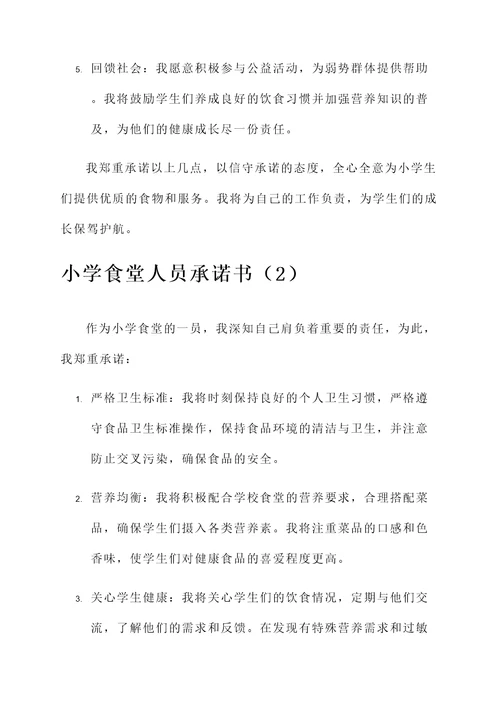 5. 回馈社会：我愿意积极参与公益活动，为弱势群体提供帮助。我将鼓励学生们养成良好的饮食习惯并加强营养知识的普及，为他们的健康成长尽一份责任。

我郑重承诺以上几点，以信守承诺的态度，全心全意为小学生们提供优质的食物和服务。我将为自己的工作负责，为学生们的成长保驾护航。

小学食堂人员承诺书（2）

作为小学食堂的一员，我深知自己肩负着重要的责任，为此，我郑重承诺：

1. 严格卫生标准：我将时刻保持良好的个人卫生习惯，严格遵守食品卫生标准操作，保持食品环境的清洁与卫生，并注意防止交叉污染，确保食品的安全。

2. 营养均衡：我将积极配合学校食堂的营养要求，合理搭配菜品，确保学生们摄入各类营养素。我将注重菜品的口感和色香味，使学生们对健康食品的喜爱程度更高。

3. 关心学生健康：我将关心学生们的饮食情况，定期与他们交流，了解他们的需求和反馈。在发现有特殊营养需求和过敏